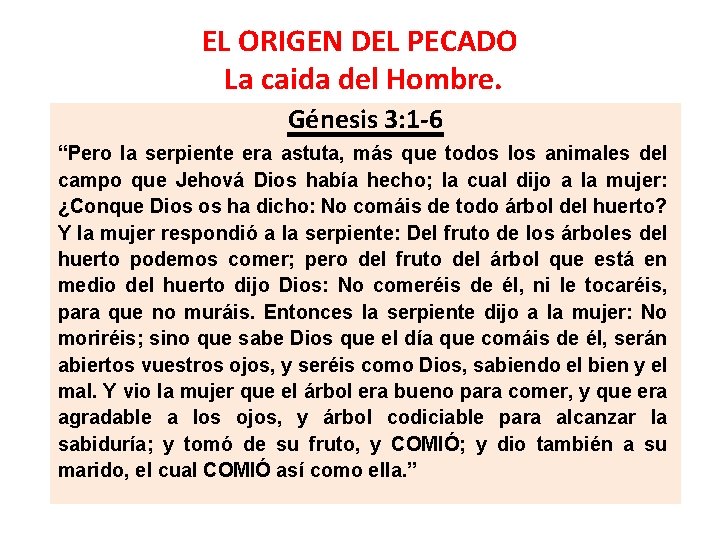 EL ORIGEN DEL PECADO
La caida del Hombre.

Génesis 3:1-6

“Pero la serpiente era astuta, más que todos los animales del campo que Jehová Dios había hecho; la cual dijo a la mujer: ¿Conque Dios os ha dicho: No comáis de todo árbol del huerto? Y la mujer respondió a la serpiente: Del fruto de los árboles del huerto podemos comer; pero del fruto del árbol que está en medio del huerto dijo Dios: No comeréis de él, ni le tocaréis, para que no muráis. Entonces la serpiente dijo a la mujer: No moriréis; sino que sabe Dios que el día que comáis de él, serán abiertos vuestros ojos, y seréis como Dios, sabiendo el bien y el mal. Y vio la mujer que el árbol era bueno para comer, y que era agradable a los ojos, y árbol codiciable para alcanzar la sabiduría; y tomó de su fruto, y COMIÓ; y dio también a su marido, el cual COMIÓ así como ella.”